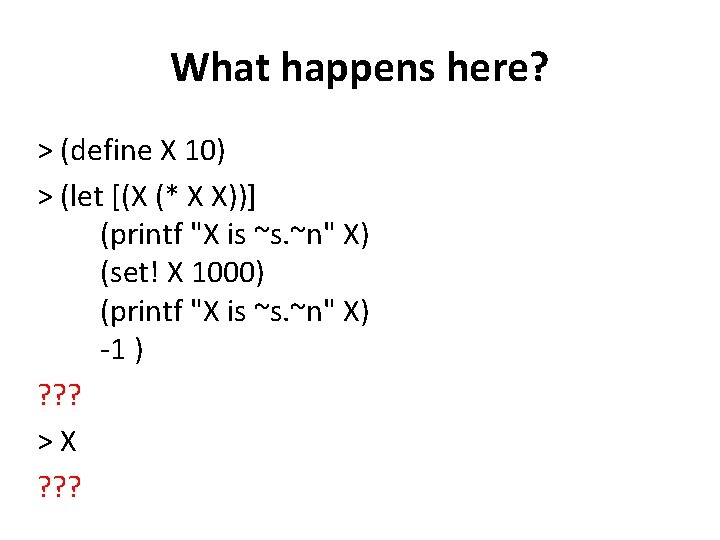 What happens here?

> (define X 10)

> (let [(X (* X X))]
(printf "X is ~s.~n" X)
(set! X 1000)
(printf "X is ~s.~n" X)
-1 )

???

> X

???